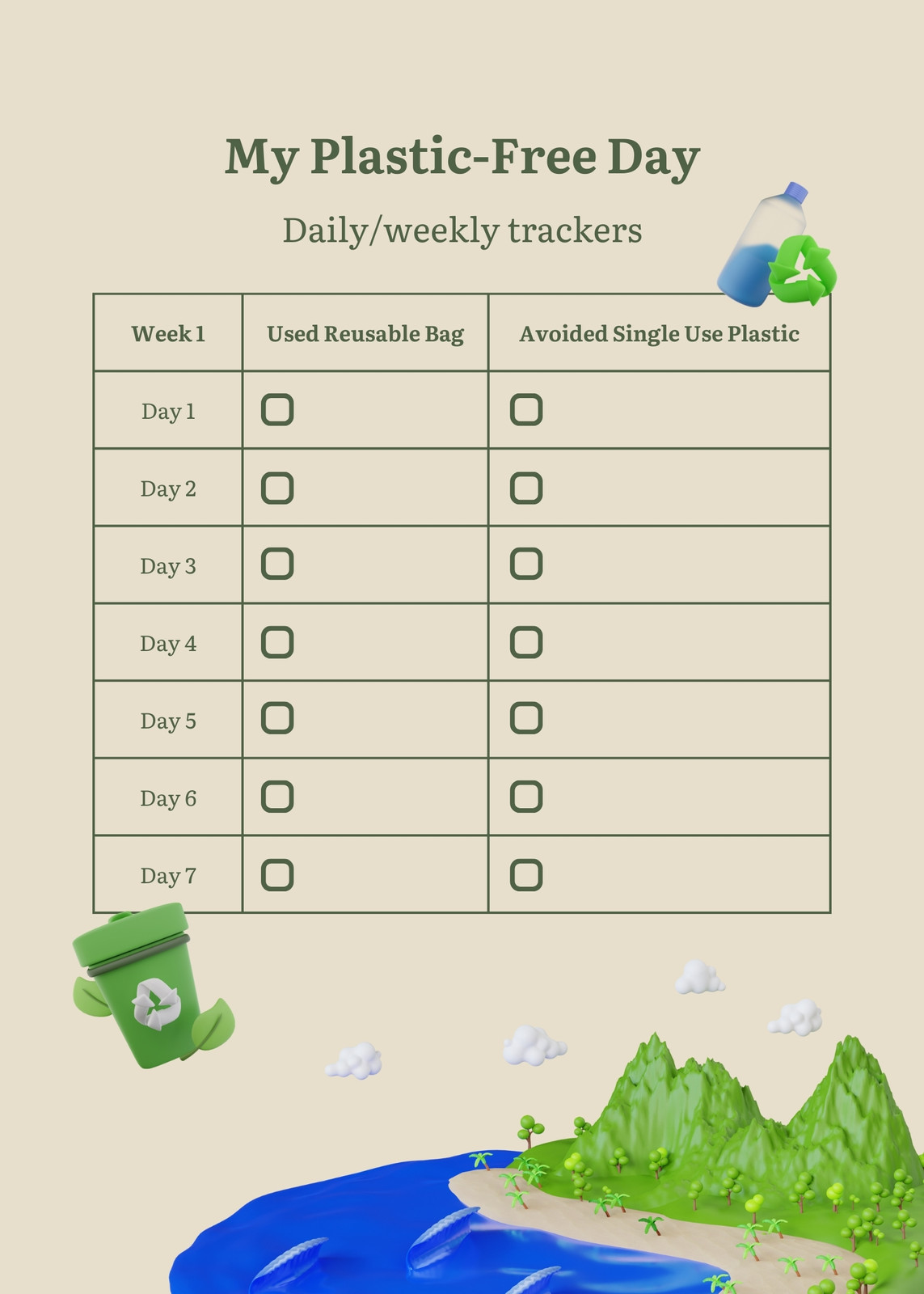 My Plastic-Free Day

Daily/weekly trackers

| Week 1 | Used Reusable Bag | Avoided Single Use Plastic |
|---|---|---|
| Day 1 | ☐ | ☐ |
| Day 2 | ☐ | ☐ |
| Day 3 | ☐ | ☐ |
| Day 4 | ☐ | ☐ |
| Day 5 | ☐ | ☐ |
| Day 6 | ☐ | ☐ |
| Day 7 | ☐ | ☐ |